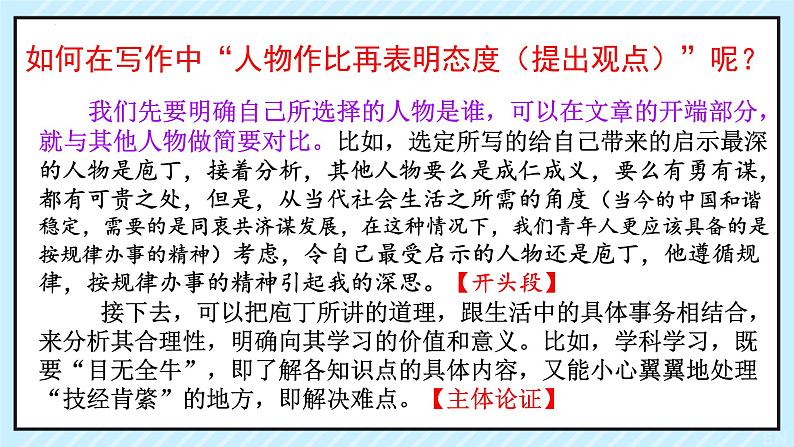 如何在写作中“人物作比再表明态度（提出观点）”呢？

我们先要明确自己所选择的人物是谁，可以在文章的开端部分，就与其他人物做简要对比。比如，选定所写的给自己带来的启示最深的人物是庖丁，接着分析，其他人物要么是成仁成义，要么有勇有谋，都有可贵之处，但是，从当代社会生活之所需的角度（当今的中国和谐稳定，需要的是同衷共济谋发展，在这种情况下，我们青年人更应该具备的是按规律办事的精神）考虑，令自己最受启示的人物还是庖丁，他遵循规律，按规律办事的精神引起我的深思。【开头段】

接下去，可以把庖丁所讲的道理，跟生活中的具体事务相结合，来分析其合理性，明确向其学习的价值和意义。比如，学科学习，既要“目无全牛”，即了解各知识点的具体内容，又能小心翼翼地处理“技经肯綮”的地方，即解决难点。【主体论证】